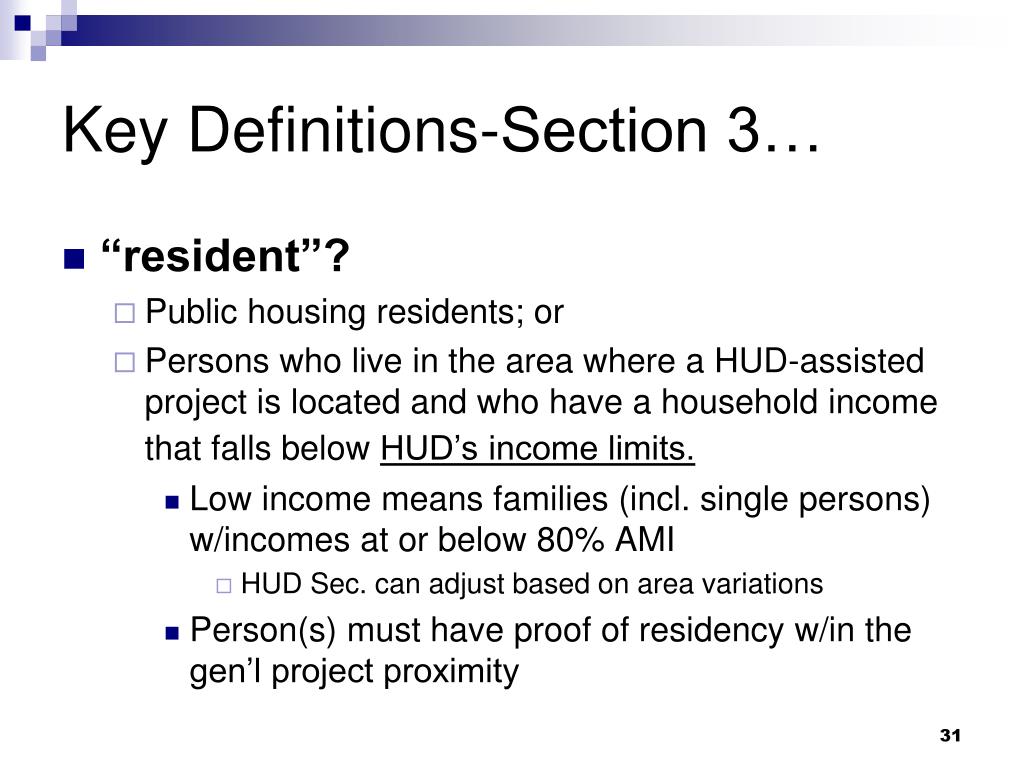 Key Definitions-Section 3…

“resident”?

Public housing residents; or

Persons who live in the area where a HUD-assisted project is located and who have a household income that falls below HUD’s income limits.

Low income means families (incl. single persons) w/incomes at or below 80% AMI

HUD Sec. can adjust based on area variations

Person(s) must have proof of residency w/in the gen’l project proximity

31